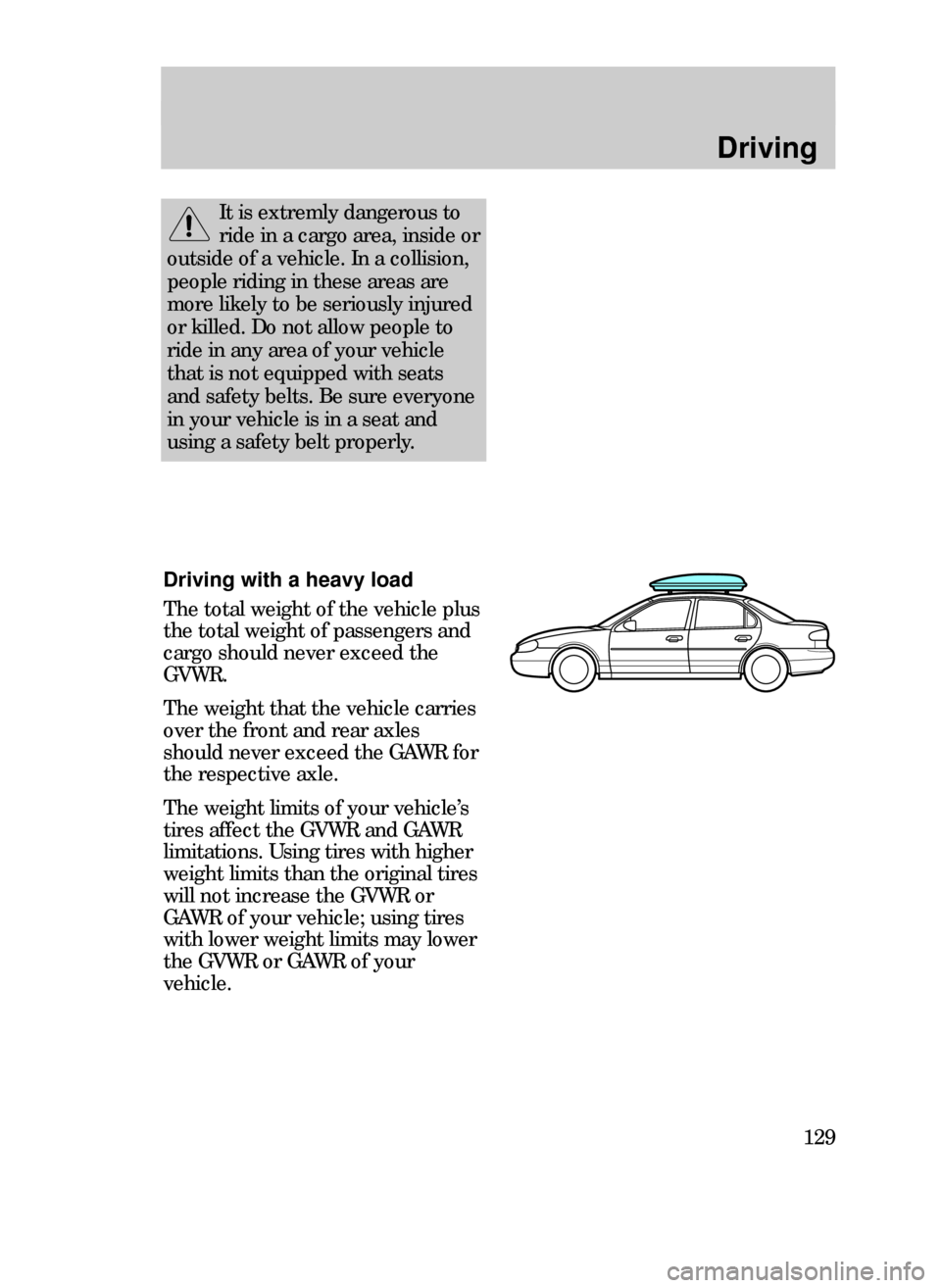 Driving

It is extremly dangerous to ride in a cargo area, inside or outside of a vehicle. In a collision, people riding in these areas are more likely to be seriously injured or killed. Do not allow people to ride in any area of your vehicle that is not equipped with seats and safety belts. Be sure everyone in your vehicle is in a seat and using a safety belt properly.

Driving with a heavy load

The total weight of the vehicle plus the total weight of passengers and cargo should never exceed the GVWR.

The weight that the vehicle carries over the front and rear axles should never exceed the GAWR for the respective axle.

The weight limits of your vehicle's tires affect the GVWR and GAWR limitations. Using tires with higher weight limits than the original tires will not increase the GVWR or GAWR of your vehicle; using tires with lower weight limits may lower the GVWR or GAWR of your vehicle.

129

carmanualsonline.info